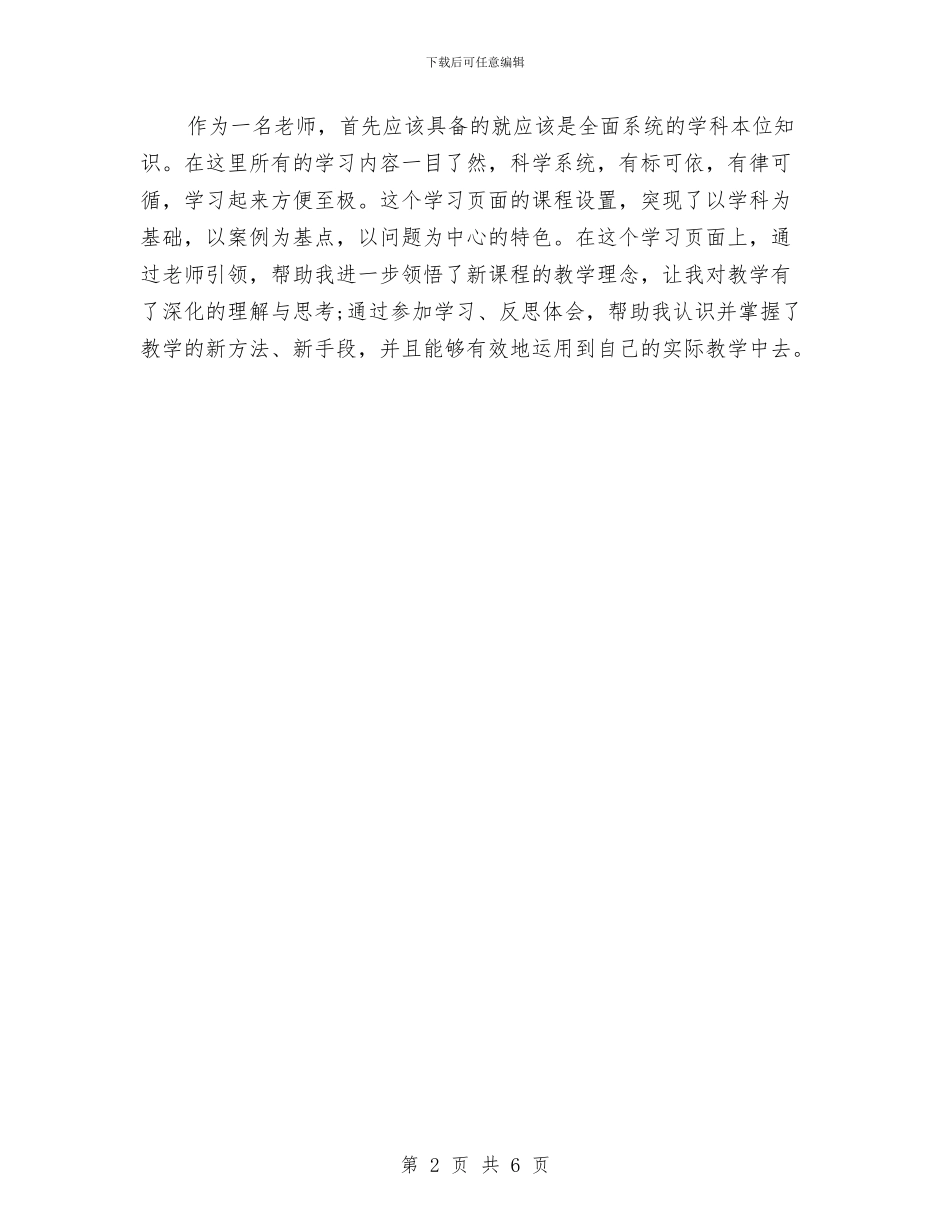 下载后可任意编辑

作为一名老师，首先应该具备的就应该是全面系统的学科本位知识。在这里所有的学习内容一目了然，科学系统，有标可依，有律可循，学习起来方便至极。这个学习页面的课程设置，突现了以学科为基础，以案例为基点，以问题为中心的特色。在这个学习页面上，通过老师引领，帮助我进一步领悟了新课程的教学理念，让我对教学有了深化的理解与思考;通过参加学习、反思体会，帮助我认识并掌握了教学的新方法、新手段，并且能够有效地运用到自己的实际教学中去。

第 2 页 共 6 页